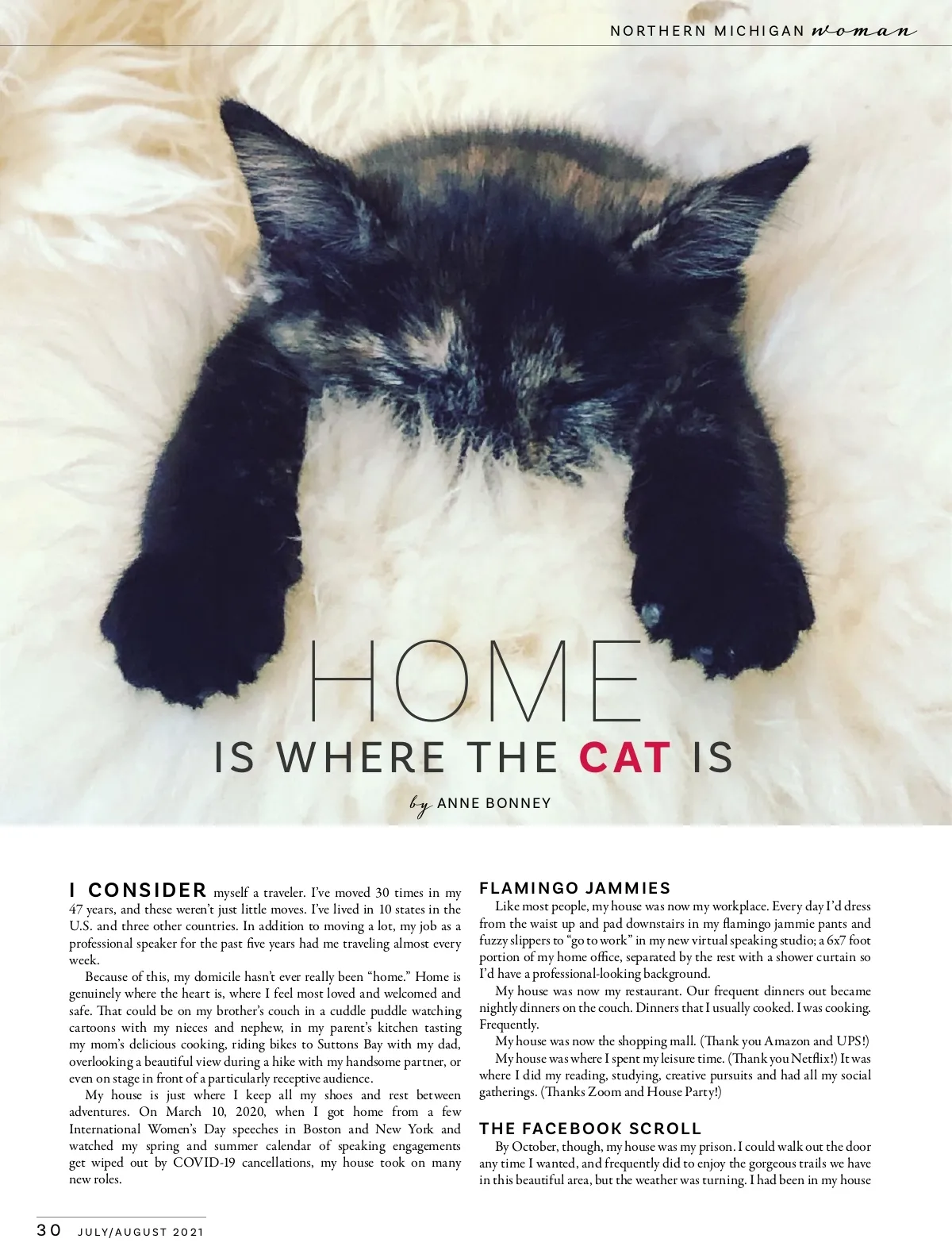 NORTHERN MICHIGAN woman

HOME
IS WHERE THE CAT IS

by ANNE BONNEY

I CONSIDER myself a traveler. I've moved 30 times in my 47 years, and these weren't just little moves. I've lived in 10 states in the U.S. and three other countries. In addition to moving a lot, my job as a professional speaker for the past five years had me traveling almost every week.

Because of this, my domicile hasn't ever really been "home." Home is genuinely where the heart is, where I feel most loved and welcomed and safe. That could be on my brother's couch in a cuddle puddle watching cartoons with my nieces and nephew, in my parent's kitchen tasting my mom's delicious cooking, riding bikes to Suttons Bay with my dad, overlooking a beautiful view during a hike with my handsome partner, or even on stage in front of a particularly receptive audience.

My house is just where I keep all my shoes and rest between adventures. On March 10, 2020, when I got home from a few International Women's Day speeches in Boston and New York and watched my spring and summer calendar of speaking engagements get wiped out by COVID-19 cancellations, my house took on many new roles.

FLAMINGO JAMMIES

Like most people, my house was now my workplace. Every day I'd dress from the waist up and pad downstairs in my flamingo jammie pants and fuzzy slippers to "go to work" in my new virtual speaking studio; a 6x7 foot portion of my home office, separated by the rest with a shower curtain so I'd have a professional-looking background.

My house was now my restaurant. Our frequent dinners out became nightly dinners on the couch. Dinners that I usually cooked. I was cooking. Frequently.

My house was now the shopping mall. (Thank you Amazon and UPS!)

My house was where I spent my leisure time. (Thank you Netflix!) It was where I did my reading, studying, creative pursuits and had all my social gatherings. (Thanks Zoom and House Party!)

THE FACEBOOK SCROLL

By October, though, my house was my prison. I could walk out the door any time I wanted, and frequently did to enjoy the gorgeous trails we have in this beautiful area, but the weather was turning. I had been in my house

30 JULY/AUGUST 2021